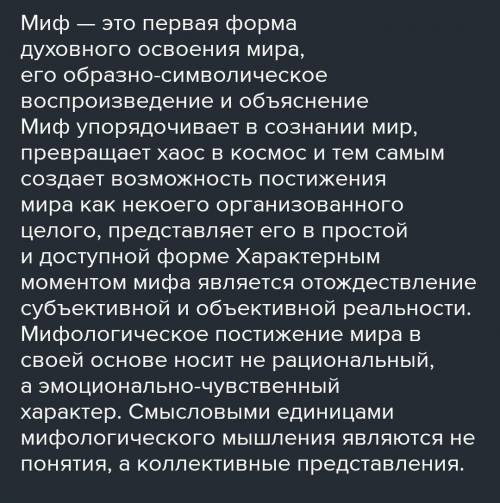 Миф — это первая форма духовного освоения мира, его образно-символическое воспроизведение и объяснение Миф упорядочивает в сознании мир, превращает хаос в космос и тем самым создает возможность постижения мира как некоего организованного целого, представляет его в простой и доступной форме Характерным моментом мифа является отождествление субъективной и объективной реальности. Мифологическое постижение мира в своей основе носит не рациональный, а эмоционально-чувственный характер. Смысловыми единицами мифологического мышления являются не понятия, а коллективные представления.